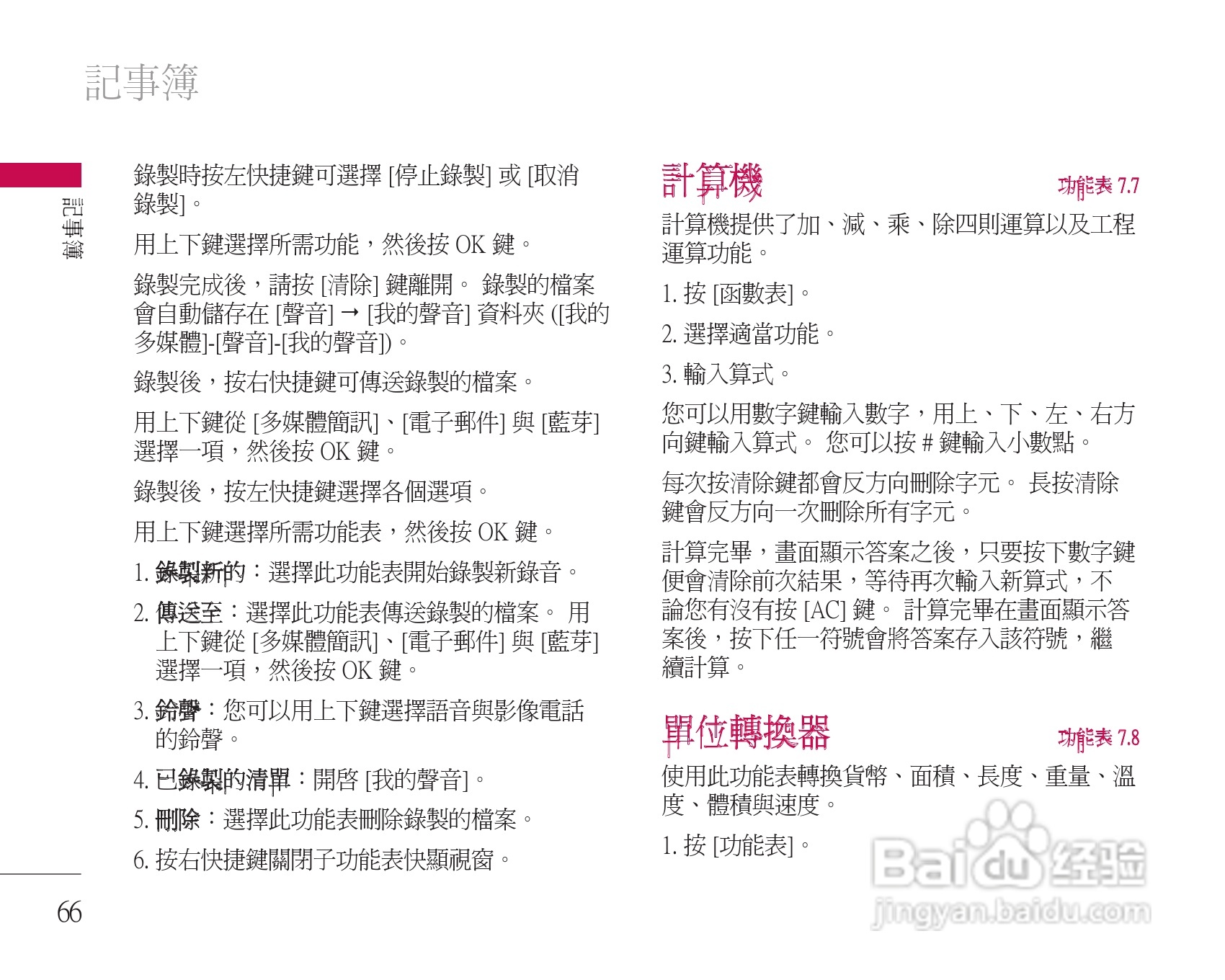 記事簿

記事簿

錄製時按左快捷鍵可選擇 [停止錄製] 或 [取消錄製]。

用上下鍵選擇所需功能，然後按 OK 鍵。

錄製完成後，請按 [清除] 鍵離開。 錄製的檔案會自動儲存在 [聲音] → [我的聲音] 資料夾 ([我的多媒體]-[聲音]-[我的聲音])。

錄製後，按右快捷鍵可傳送錄製的檔案。

用上下鍵從 [多媒體簡訊]、[電子郵件] 與 [藍芽] 選擇一項，然後按 OK 鍵。

錄製後，按左快捷鍵選擇各個選項。

用上下鍵選擇所需功能表，然後按 OK 鍵。

1. 錄製新的：選擇此功能表開始錄製新錄音。

2. 傳送至：選擇此功能表傳送錄製的檔案。 用上下鍵從 [多媒體簡訊]、[電子郵件] 與 [藍芽] 選擇一項，然後按 OK 鍵。

3. 鈴聲：您可以用上下鍵選擇語音與影像電話的鈴聲。

4. 已錄製的清單：開啓 [我的聲音]。

5. 刪除：選擇此功能表刪除錄製的檔案。

6. 按右快捷鍵關閉子功能表快顯視窗。

66

計算機

功能表 7.7

計算機提供了加、減、乘、除四則運算以及工程運算功能。

1. 按 [函數表]。

2. 選擇適當功能。

3. 輸入算式。

您可以用數字鍵輸入數字，用上、下、左、右方向鍵輸入算式。 您可以按 # 鍵輸入小數點。

每次按清除鍵都會反方向刪除字元。 長按清除鍵會反方向一次刪除所有字元。

計算完畢，畫面顯示答案之後，只要按下數字鍵便會清除前次結果，等待再次輸入新算式，不論您有沒有按 [AC] 鍵。 計算完畢在畫面顯示答案後，按下任一符號會將答案存入該符號，繼續計算。

單位轉換器

功能表 7.8

使用此功能表轉換貨幣、面積、長度、重量、溫度、體積與速度。

1. 按 [功能表]。

Baidu 经验
jingyan.baidu.com